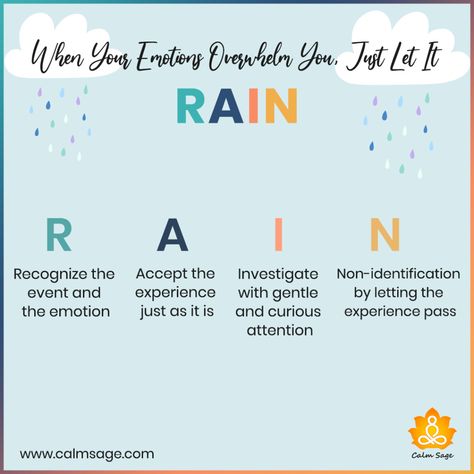 When Your Emotions Overwhelm You, Just Let It

RAIN

R
Recognize the event and the emotion

A
Accept the experience just as it is

I
Investigate with gentle and curious attention

N
Non-identification by letting the experience pass

www.calmsage.com

Calm Sage